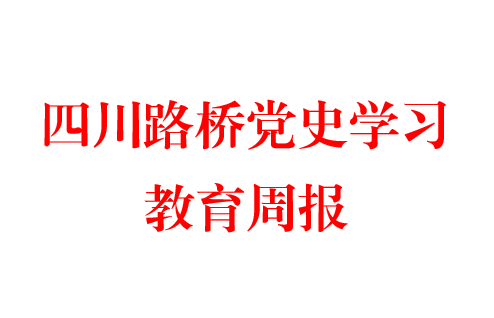 四川路桥党史学习
教育周报